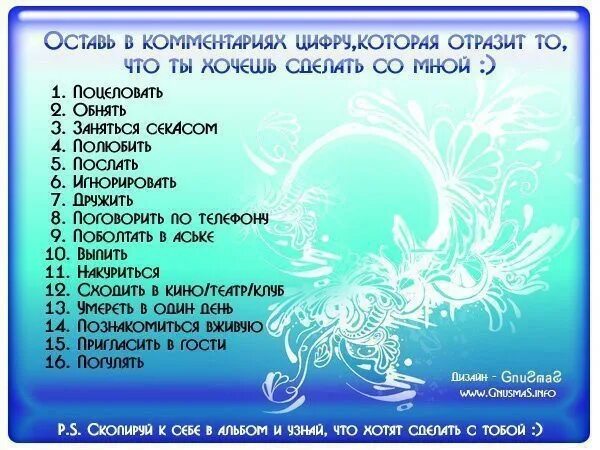 Оставь в комментариях цифру,которая отразит то, что ты хочешь сделать со мной :)

1. Поцеловать
2. Обнять
3. Заняться секАсом
4. Полюбить
5. Послать
6. Игнорировать
7. Дружить
8. Поговорить по телефону
9. Поболтать в аське
10. Выпить
11. Накуриться
12. Сходить в кино/театр/клуб
13. Умереть в один день
14. Познакомиться вживую
15. Пригласить в гости
16. Погулять

Дизайн - GnuSmaS
www.GnusmaS.info

P.S. Скопируй к себе в альбом и узнай, что хотят сделать с тобой :)